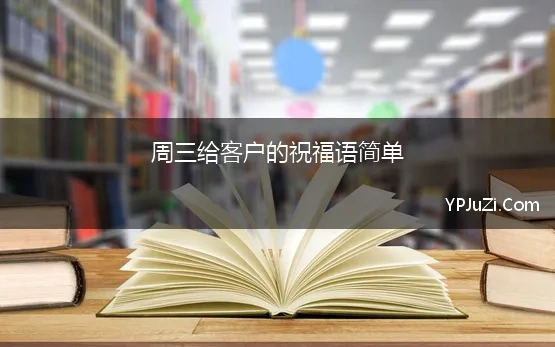 周三给客户的祝福语简单

YPJuZi.Com